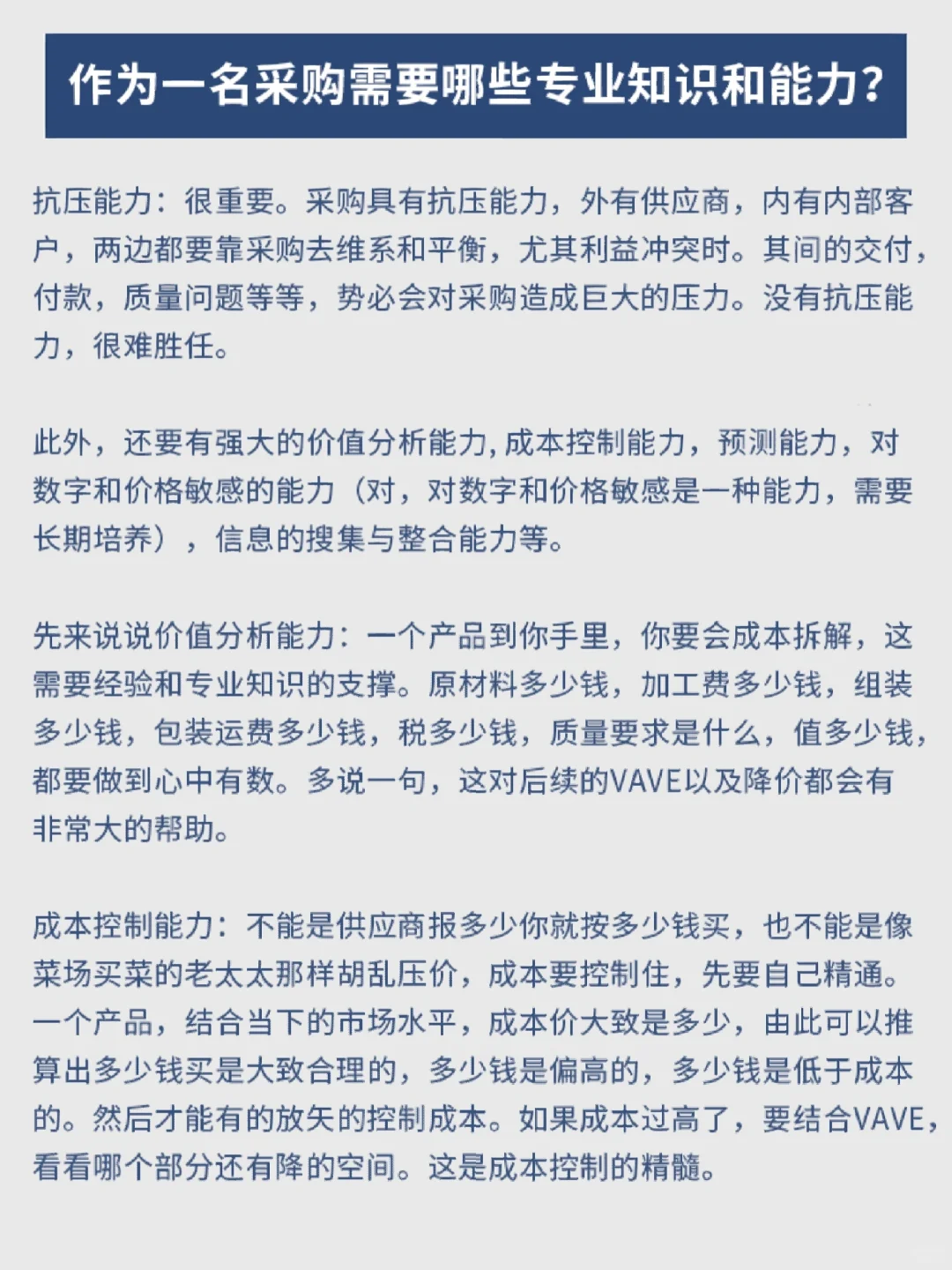 作为一名采购需要哪些专业知识和能力？

抗压能力：很重要。采购具有抗压能力，外有供应商，内有内部客户，两边都要靠采购去维系和平衡，尤其利益冲突时。其间的交付，付款，质量问题等等，势必会对采购造成巨大的压力。没有抗压能力，很难胜任。

此外，还要有强大的价值分析能力，成本控制能力，预测能力，对数字和价格敏感的能力（对，对数字和价格敏感是一种能力，需要长期培养），信息的搜集与整合能力等。

先来说说价值分析能力：一个产品到你手里，你要会成本拆解，这需要经验和专业知识的支撑。原材料多少钱，加工费多少钱，组装多少钱，包装运费多少钱，税多少钱，质量要求是什么，值多少钱，都要做到心中有数。多说一句，这对后续的VAVE以及降价都会有非常大的帮助。

成本控制能力：不能是供应商报多少你就按多少钱买，也不能是像菜场买菜的老太太那样胡乱压价，成本要控制住，先要自己精通。一个产品，结合当下的市场水平，成本价大致是多少，由此可以推算出多少钱买是大致合理的，多少钱是偏高的，多少钱是低于成本的。然后才能有的放矢的控制成本。如果成本过高了，要结合VAVE，看看哪个部分还有降的空间。这是成本控制的精髓。